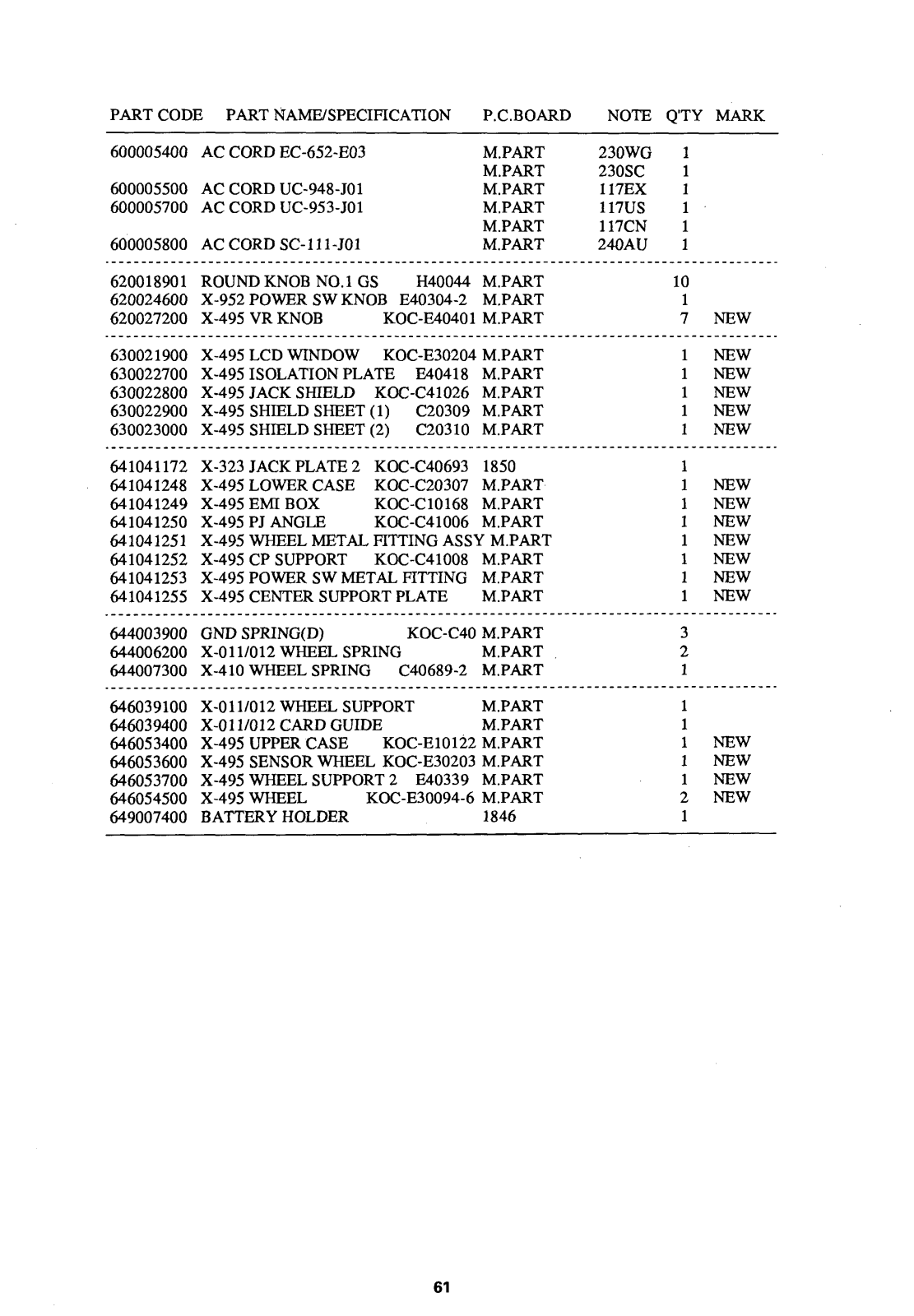 | PART CODE | PART NAME/SPECIFICATION | P.C.BOARD | NOTE | Q'TY | MARK |
|---|---|---|---|---|---|
| 600005400 | AC CORD EC-652-E03 | M.PART | 230WG | 1 | |
| | | M.PART | 230SC | 1 | |
| 600005500 | AC CORD UC-948-J01 | M.PART | 117EX | 1 | |
| 600005700 | AC CORD UC-953-J01 | M.PART | 117US | 1 | |
| | | M.PART | 117CN | 1 | |
| 600005800 | AC CORD SC-111-J01 | M.PART | 240AU | 1 | |
| 620018901 | ROUND KNOB NO.1 GS H40044 | M.PART | | 10 | |
| 620024600 | X-952 POWER SW KNOB E40304-2 | M.PART | | 1 | |
| 620027200 | X-495 VR KNOB KOC-E40401 | M.PART | | 7 | NEW |
| 630021900 | X-495 LCD WINDOW KOC-E30204 | M.PART | | 1 | NEW |
| 630022700 | X-495 ISOLATION PLATE E40418 | M.PART | | 1 | NEW |
| 630022800 | X-495 JACK SHIELD KOC-C41026 | M.PART | | 1 | NEW |
| 630022900 | X-495 SHIELD SHEET (1) C20309 | M.PART | | 1 | NEW |
| 630023000 | X-495 SHIELD SHEET (2) C20310 | M.PART | | 1 | NEW |
| 641041172 | X-323 JACK PLATE 2 KOC-C40693 | 1850 | | 1 | |
| 641041248 | X-495 LOWER CASE KOC-C20307 | M.PART | | 1 | NEW |
| 641041249 | X-495 EMI BOX KOC-C10168 | M.PART | | 1 | NEW |
| 641041250 | X-495 PJ ANGLE KOC-C41006 | M.PART | | 1 | NEW |
| 641041251 | X-495 WHEEL METAL FITTING ASSY | M.PART | | 1 | NEW |
| 641041252 | X-495 CP SUPPORT KOC-C41008 | M.PART | | 1 | NEW |
| 641041253 | X-495 POWER SW METAL FITTING | M.PART | | 1 | NEW |
| 641041255 | X-495 CENTER SUPPORT PLATE | M.PART | | 1 | NEW |
| 644003900 | GND SPRING(D) KOC-C40 | M.PART | | 3 | |
| 644006200 | X-011/012 WHEEL SPRING | M.PART | | 2 | |
| 644007300 | X-410 WHEEL SPRING C40689-2 | M.PART | | 1 | |
| 646039100 | X-011/012 WHEEL SUPPORT | M.PART | | 1 | |
| 646039400 | X-011/012 CARD GUIDE | M.PART | | 1 | |
| 646053400 | X-495 UPPER CASE KOC-E10122 | M.PART | | 1 | NEW |
| 646053600 | X-495 SENSOR WHEEL KOC-E30203 | M.PART | | 1 | NEW |
| 646053700 | X-495 WHEEL SUPPORT 2 E40339 | M.PART | | 1 | NEW |
| 646054500 | X-495 WHEEL KOC-E30094-6 | M.PART | | 2 | NEW |
| 649007400 | BATTERY HOLDER | 1846 | | 1 | |

61